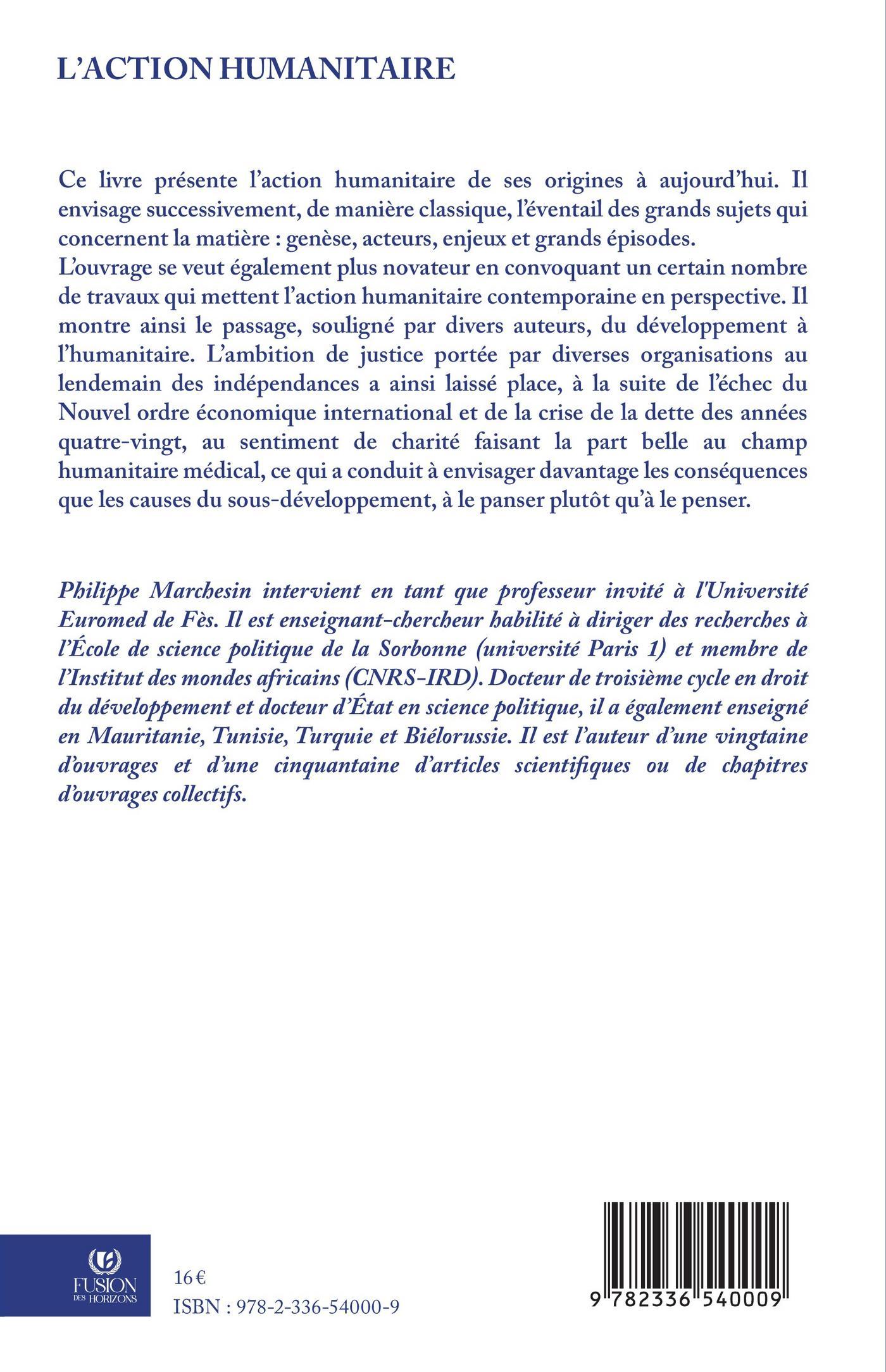 L'ACTION HUMANITAIRE

Ce livre présente l'action humanitaire de ses origines à aujourd'hui. Il envisage successivement, de manière classique, l'éventail des grands sujets qui concernent la matière : genèse, acteurs, enjeux et grands épisodes.
L'ouvrage se veut également plus novateur en convoquant un certain nombre de travaux qui mettent l'action humanitaire contemporaine en perspective. Il montre ainsi le passage, souligné par divers auteurs, du développement à l'humanitaire. L'ambition de justice portée par diverses organisations au lendemain des indépendances a ainsi laissé place, à la suite de l'échec du Nouvel ordre économique international et de la crise de la dette des années quatre-vingt, au sentiment de charité faisant la part belle au champ humanitaire médical, ce qui a conduit à envisager davantage les conséquences que les causes du sous-développement, à le panser plutôt qu'à le penser.

Philippe Marchesin intervient en tant que professeur invité à l'Université Euromed de Fès. Il est enseignant-chercheur habilité à diriger des recherches à l'École de science politique de la Sorbonne (université Paris 1) et membre de l'Institut des mondes africains (CNRS-IRD). Docteur de troisième cycle en droit du développement et docteur d'État en science politique, il a également enseigné en Mauritanie, Tunisie, Turquie et Biélorussie. Il est l'auteur d'une vingtaine d'ouvrages et d'une cinquantaine d'articles scientifiques ou de chapitres d'ouvrages collectifs.

FUSION DES HORIZONS

16 €
ISBN : 978-2-336-54000-9

9 782336 540009